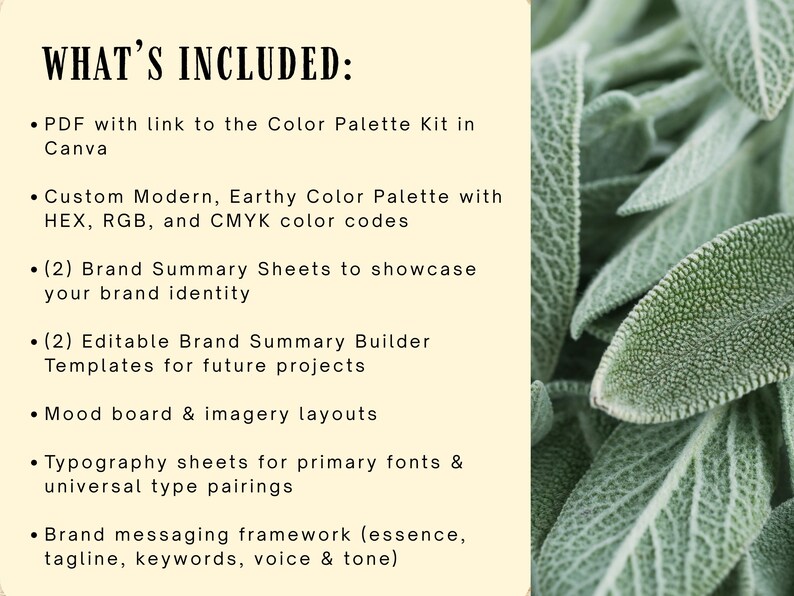 WHAT'S INCLUDED:

• PDF with link to the Color Palette Kit in Canva

• Custom Modern, Earthy Color Palette with HEX, RGB, and CMYK color codes

• (2) Brand Summary Sheets to showcase your brand identity

• (2) Editable Brand Summary Builder Templates for future projects

• Mood board & imagery layouts

• Typography sheets for primary fonts & universal type pairings

• Brand messaging framework (essence, tagline, keywords, voice & tone)